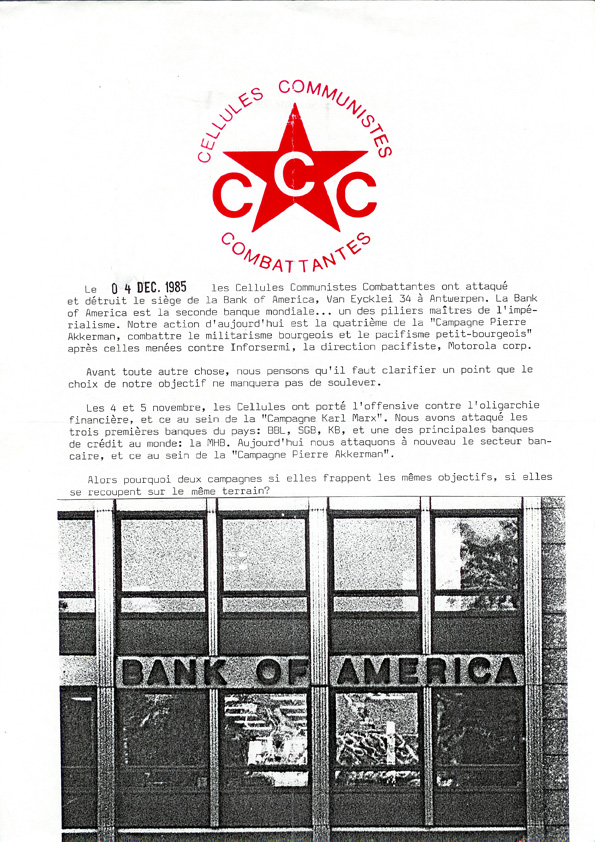 CELLULES COMMUNISTES
CCC
COMBATTANTES

Le 0 4 DEC. 1985 les Cellules Communistes Combattantes ont attaqué et détruit le siège de la Bank of America, Van Eycklei 34 à Antwerpen. La Bank of America est la seconde banque mondiale... un des piliers maîtres de l'impérialisme. Notre action d'aujourd'hui est la quatrième de la "Campagne Pierre Akkerman, combattre le militarisme bourgeois et le pacifisme petit-bourgeois" après celles menées contre Inforsermi, la direction pacifiste, Motorola corp.

Avant toute autre chose, nous pensons qu'il faut clarifier un point que le choix de notre objectif ne manquera pas de soulever.

Les 4 et 5 novembre, les Cellules ont porté l'offensive contre l'oligarchie financière, et ce au sein de la "Campagne Karl Marx". Nous avons attaqué les trois premières banques du pays: BBL, SGB, KB, et une des principales banques de crédit au monde: la MHB. Aujourd'hui nous attaquons à nouveau le secteur bancaire, et ce au sein de la "Campagne Pierre Akkerman".

Alors pourquoi deux campagnes si elles frappent les mêmes objectifs, si elles se recoupent sur le même terrain?

BANK OF AMERICA